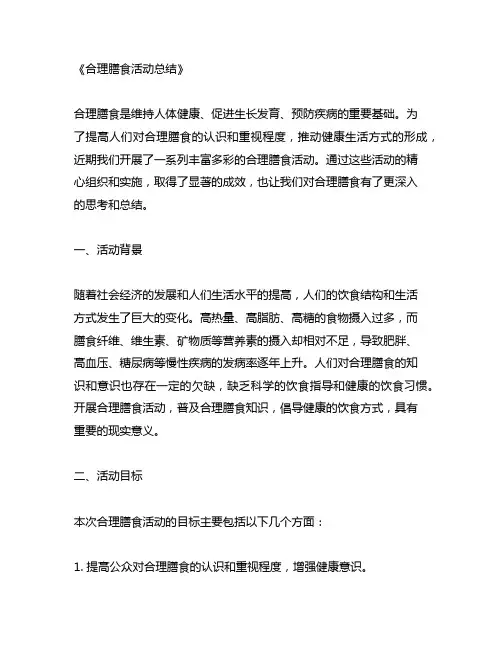 《合理膳食活动总结》

合理膳食是维持人体健康、促进生长发育、预防疾病的重要基础。为了提高人们对合理膳食的认识和重视程度，推动健康生活方式的形成，近期我们开展了一系列丰富多彩的合理膳食活动。通过这些活动的精心组织和实施，取得了显著的成效，也让我们对合理膳食有了更深入的思考和总结。

一、活动背景

随着社会经济的发展和人们生活水平的提高，人们的饮食结构和生活方式发生了巨大的变化。高热量、高脂肪、高糖的食物摄入过多，而膳食纤维、维生素、矿物质等营养素的摄入却相对不足，导致肥胖、高血压、糖尿病等慢性疾病的发病率逐年上升。人们对合理膳食的知识和意识也存在一定的欠缺，缺乏科学的饮食指导和健康的饮食习惯。开展合理膳食活动，普及合理膳食知识，倡导健康的饮食方式，具有重要的现实意义。

二、活动目标

本次合理膳食活动的目标主要包括以下几个方面：

1. 提高公众对合理膳食的认识和重视程度，增强健康意识。